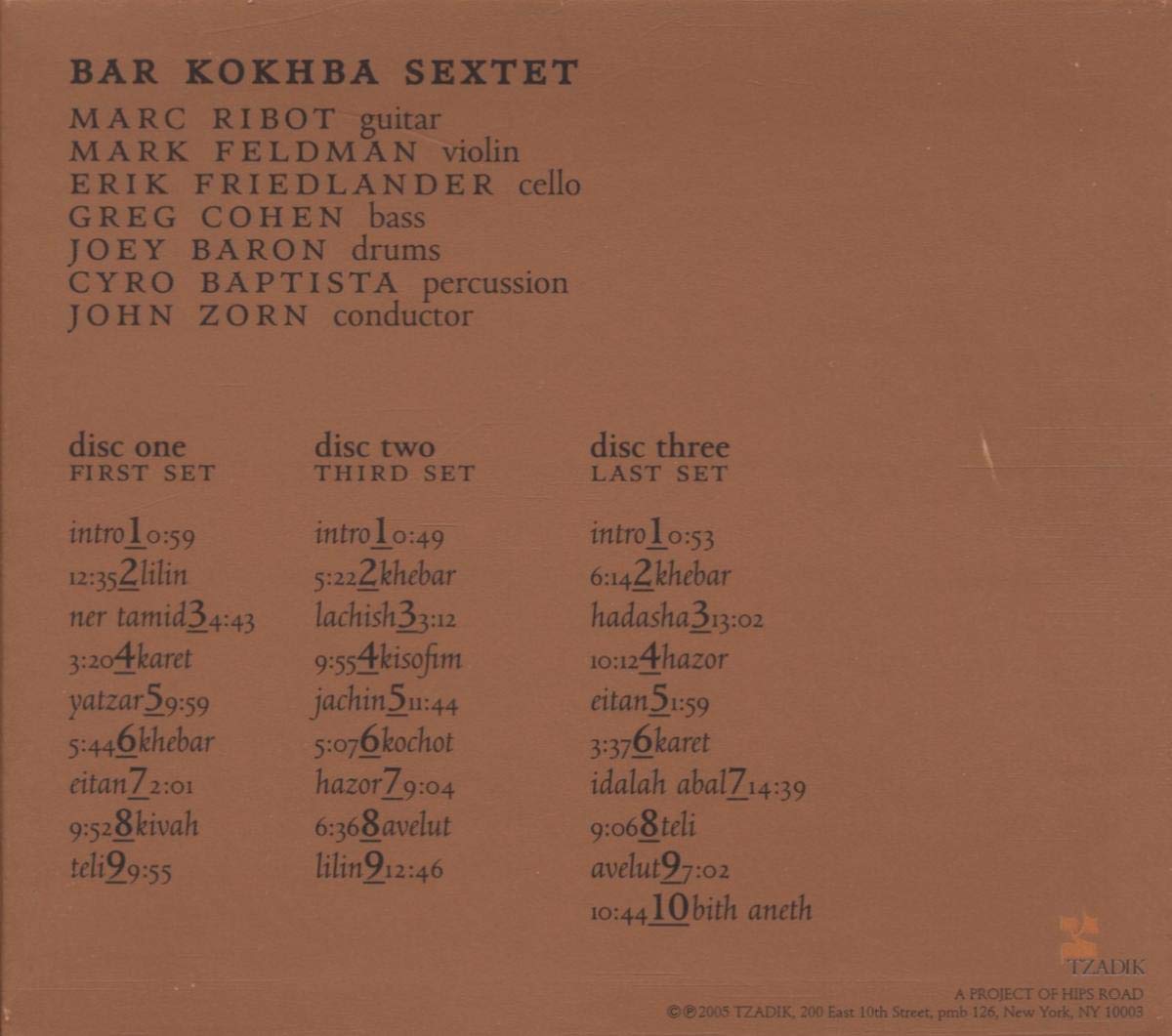 BAR KOKHBA SEXTET

MARC RIBOT guitar
MARK FELDMAN violin
ERIK FRIEDLANDER cello
GREG COHEN bass
JOEY BARON drums
CYRO BAPTISTA percussion
JOHN ZORN conductor

disc one
FIRST SET

intro 1 0:59
12:35 2 lilin
ner tamid 3 4:43
3:20 4 karet
yatzar 5 9:59
5:44 6 khebar
eitan 7 2:01
9:52 8 kivah
teli 9 9:55

disc two
THIRD SET

intro 1 0:49
5:22 2 khebar
lachish 3 3:12
9:55 4 kisofim
jachin 5 11:44
5:07 6 kochot
hazor 7 9:04
6:36 8 avelut
lilin 9 12:46

disc three
LAST SET

intro 1 0:53
6:14 2 khebar
hadasha 3 13:02
10:12 4 hazor
eitan 5 1:59
3:37 6 karet
idalah abal 7 14:39
9:06 8 teli
avelut 9 7:02
10:44 10 bith aneth

TZADIK
A PROJECT OF HIPS ROAD
©℗2005 TZADIK, 200 East 10th Street, pmb 126, New York, NY 10003